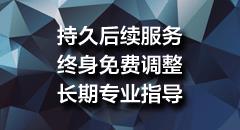 持久后续服务
终身免费调整
长期专业指导